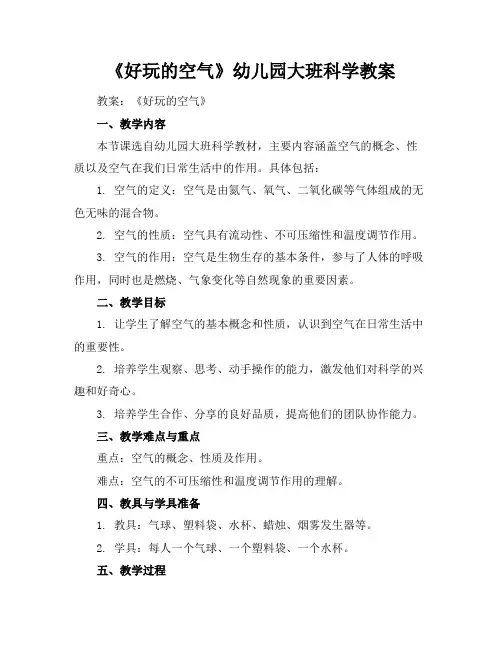 《好玩的空气》幼儿园大班科学教案

教案：《好玩的空气》

一、教学内容

本节课选自幼儿园大班科学教材，主要内容涵盖空气的概念、性质以及空气在我们日常生活中的作用。具体包括：

1. 空气的定义：空气是由氮气、氧气、二氧化碳等气体组成的无色无味的混合物。

2. 空气的性质：空气具有流动性、不可压缩性和温度调节作用。

3. 空气的作用：空气是生物生存的基本条件，参与了人体的呼吸作用，同时也是燃烧、气象变化等自然现象的重要因素。

二、教学目标

1. 让学生了解空气的基本概念和性质，认识到空气在日常生活中的重要性。

2. 培养学生观察、思考、动手操作的能力，激发他们对科学的兴趣和好奇心。

3. 培养学生合作、分享的良好品质，提高他们的团队协作能力。

三、教学难点与重点

重点：空气的概念、性质及作用。

难点：空气的不可压缩性和温度调节作用的理解。

四、教具与学具准备

1. 教具：气球、塑料袋、水杯、蜡烛、烟雾发生器等。

2. 学具：每人一个气球、一个塑料袋、一个水杯。

五、教学过程